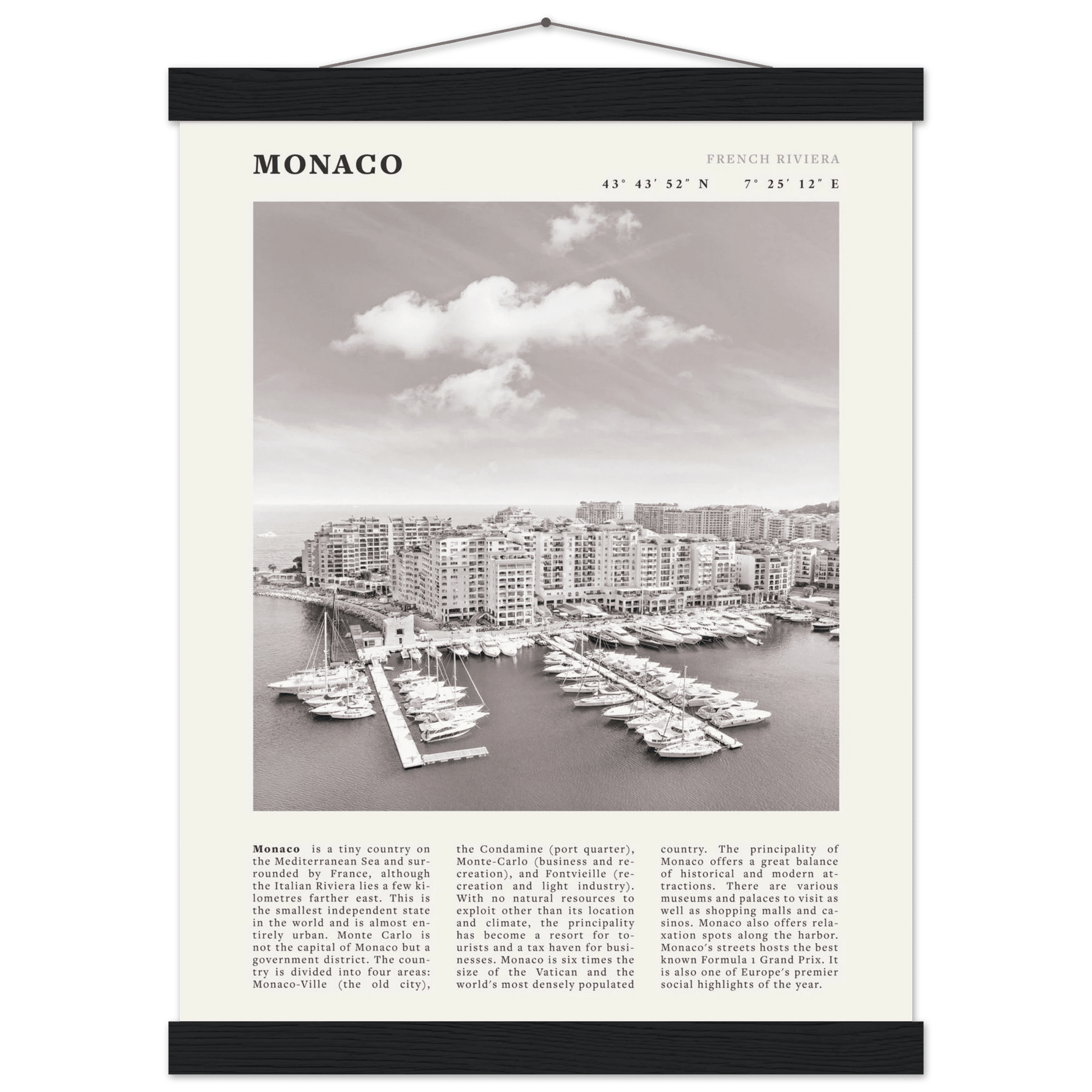 MONACO

FRENCH RIVIERA

43° 43′ 52″ N 7° 25′ 12″ E

**Monaco** is a tiny country on the Mediterranean Sea and surrounded by France, although the Italian Riviera lies a few kilometres farther east. This is the smallest independent state in the world and is almost entirely urban. Monte Carlo is not the capital of Monaco but a government district. The country is divided into four areas: Monaco-Ville (the old city), the Condamine (port quarter), Monte-Carlo (business and recreation), and Fontvieille (recreation and light industry). With no natural resources to exploit other than its location and climate, the principality has become a resort for tourists and a tax haven for businesses. Monaco is six times the size of the Vatican and the world's most densely populated country. The principality of Monaco offers a great balance of historical and modern attractions. There are various museums and palaces to visit as well as shopping malls and casinos. Monaco also offers relaxation spots along the harbor. Monaco's streets hosts the best known Formula 1 Grand Prix. It is also one of Europe's premier social highlights of the year.